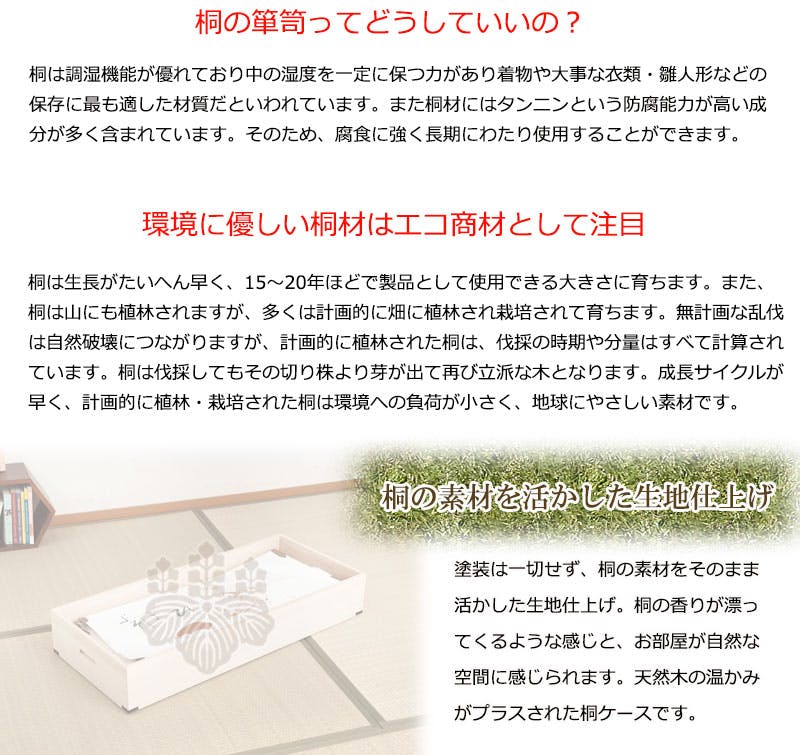 桐の箪笥ってどうしていいの？

桐は調湿機能が優れており中の湿度を一定に保つ力があり着物や大事な衣類・雛人形などの保存に最も適した材質だといわれています。また桐材にはタンニンという防腐能力が高い成分が多く含まれています。そのため、腐食に強く長期にわたり使用することができます。

環境に優しい桐材はエコ商材として注目

桐は生長がたいへん早く、15～20年ほどで製品として使用できる大きさに育ちます。また、桐は山にも植林されますが、多くは計画的に畑に植林され栽培されて育ちます。無計画な乱伐は自然破壊につながりますが、計画的に植林された桐は、伐採の時期や分量はすべて計算されています。桐は伐採してもその切り株より芽が出て再び立派な木となります。成長サイクルが早く、計画的に植林・栽培された桐は環境への負荷が小さく、地球にやさしい素材です。

桐の素材を活かした生地仕上げ

塗装は一切せず、桐の素材をそのまま活かした生地仕上げ。桐の香りが漂ってくるような感じと、お部屋が自然な空間に感じられます。天然木の温かみがプラスされた桐ケースです。